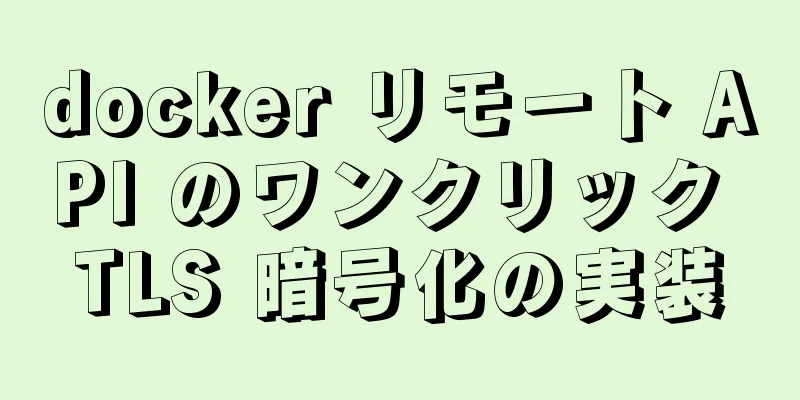 docker リモート API のワンクリック TLS 暗号化の実装